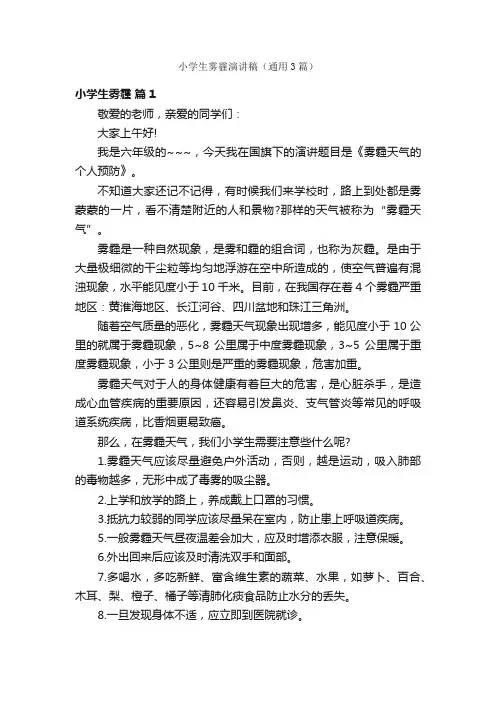 小学生雾霾演讲稿（通用3篇）

小学生雾霾 篇1

敬爱的老师，亲爱的同学们：

大家上午好!

我是六年级的~~~，今天我在国旗下的演讲题目是《雾霾天气的个人预防》。

不知道大家还记不记得，有时候我们来学校时，路上到处都是雾蒙蒙的一片，看不清楚附近的人和景物?那样的天气被称为“雾霾天气”。

雾霾是一种自然现象，是雾和霾的组合词，也称为灰霾。是由于大量极细微的干尘粒等均匀地浮游在空中所造成的，使空气普遍有混浊现象，水平能见度小于10千米。目前，在我国存在着4个雾霾严重地区：黄淮海地区、长江河谷、四川盆地和珠江三角洲。

随着空气质量的恶化，雾霾天气现象出现增多，能见度小于10公里的就属于雾霾现象，5~8公里属于中度雾霾现象，3~5公里属于重度雾霾现象，小于3公里则是严重的雾霾现象，危害加重。

雾霾天气对于人的身体健康有着巨大的危害，是心脏杀手，是造成心血管疾病的重要原因，还容易引发鼻炎、支气管炎等常见的呼吸道系统疾病，比香烟更易致癌。

那么，在雾霾天气，我们小学生需要注意些什么呢?

1.雾霾天气应该尽量避免户外活动，否则，越是运动，吸入肺部的毒物越多，无形中成了毒雾的吸尘器。

2.上学和放学的路上，养成戴上口罩的习惯。

3.抵抗力较弱的同学应该尽量呆在室内，防止患上呼吸道疾病。

5.一般雾霾天气昼夜温差会加大，应及时增添衣服，注意保暖。

6.外出回来后应该及时清洗双手和面部。

7.多喝水，多吃新鲜、富含维生素的蔬菜、水果，如萝卜、百合、木耳、梨、橙子、橘子等清肺化痰食品防止水分的丢失。

8.一旦发现身体不适，应立即到医院就诊。